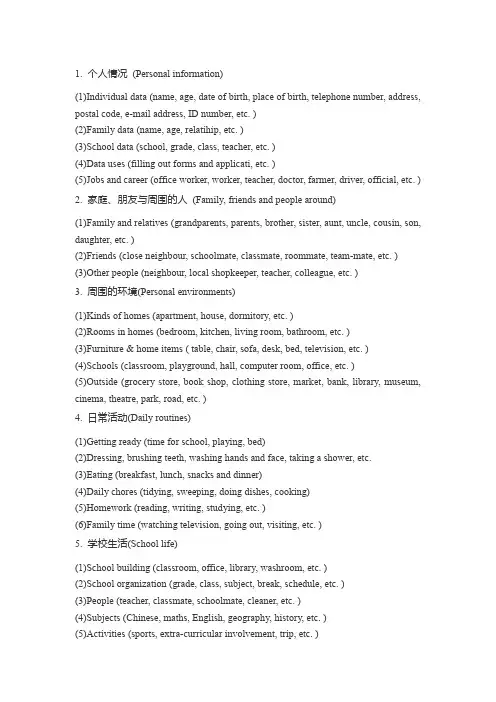 1. 个人情况 (Personal information)

(1)Individual data (name, age, date of birth, place of birth, telephone number, address, postal code, e-mail address, ID number, etc. )
(2)Family data (name, age, relatihip, etc. )
(3)School data (school, grade, class, teacher, etc. )
(4)Data uses (filling out forms and applicati, etc. )
(5)Jobs and career (office worker, worker, teacher, doctor, farmer, driver, official, etc. )

2. 家庭、朋友与周围的人 (Family, friends and people around)

(1)Family and relatives (grandparents, parents, brother, sister, aunt, uncle, cousin, son, daughter, etc. )
(2)Friends (close neighbour, schoolmate, classmate, roommate, team-mate, etc. )
(3)Other people (neighbour, local shopkeeper, teacher, colleague, etc. )

3. 周围的环境(Personal environments)

(1)Kinds of homes (apartment, house, dormitory, etc. )
(2)Rooms in homes (bedroom, kitchen, living room, bathroom, etc. )
(3)Furniture & home items ( table, chair, sofa, desk, bed, television, etc. )
(4)Schools (classroom, playground, hall, computer room, office, etc. )
(5)Outside (grocery store, book shop, clothing store, market, bank, library, museum, cinema, theatre, park, road, etc. )

4. 日常活动(Daily routines)

(1)Getting ready (time for school, playing, bed)
(2)Dressing, brushing teeth, washing hands and face, taking a shower, etc.
(3)Eating (breakfast, lunch, snacks and dinner)
(4)Daily chores (tidying, sweeping, doing dishes, cooking)
(5)Homework (reading, writing, studying, etc. )
(6)Family time (watching television, going out, visiting, etc. )

5. 学校生活(School life)

(1)School building (classroom, office, library, washroom, etc. )
(2)School organization (grade, class, subject, break, schedule, etc. )
(3)People (teacher, classmate, schoolmate, cleaner, etc. )
(4)Subjects (Chinese, maths, English, geography, history, etc. )
(5)Activities (sports, extra-curricular involvement, trip, etc. )